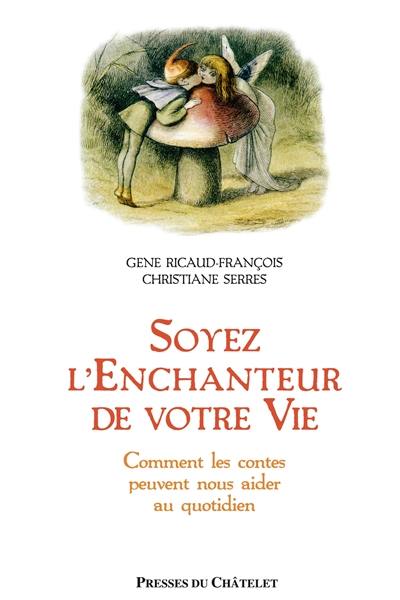 GENE RICAUD-FRANÇOIS
CHRISTIANE SERRES

SOYEZ L'ENCHANTEUR DE VOTRE VIE

Comment les contes peuvent nous aider au quotidien

PRESSES DU CHÂTELET